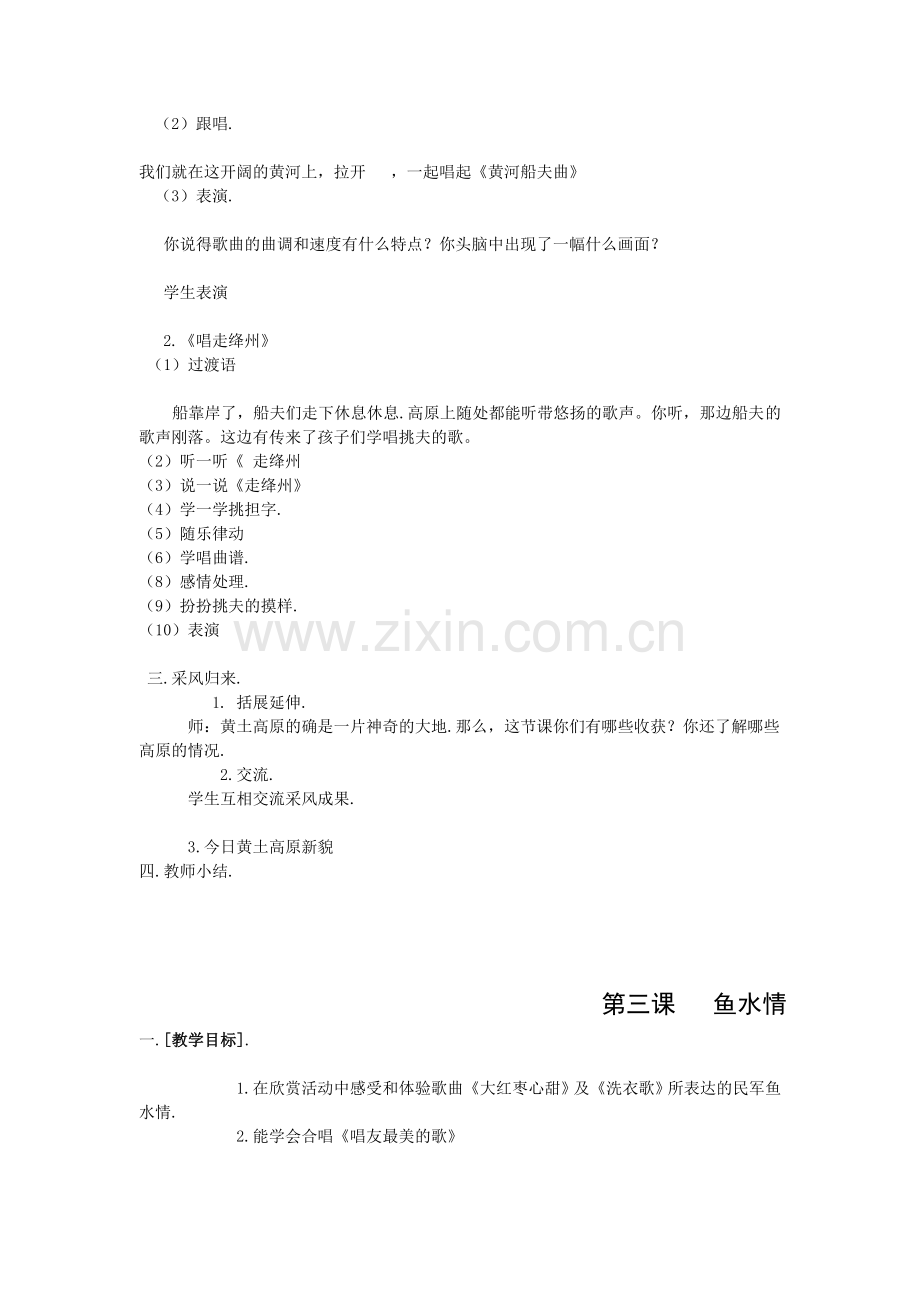 （2）跟唱.

我们就在这开阔的黄河上，拉开 ，一起唱起《黄河船夫曲》

（3）表演.

你说得歌曲的曲调和速度有什么特点？你头脑中出现了一幅什么画面？

学生表演

2.《唱走绛州》

（1）过渡语

船靠岸了，船夫们走下休息休息.高原上随处都能听带悠扬的歌声。你听，那边船夫的歌声刚落。这边有传来了孩子们学唱挑夫的歌。

（2）听一听《 走绛州

（3）说一说《走绛州》

（4）学一学挑担字.

（5）随乐律动

（6）学唱曲谱.

（8）感情处理.

（9）扮扮挑夫的摸样.

（10）表演

三.采风归来.

1. 括展延伸.

师：黄土高原的确是一片神奇的大地.那么，这节课你们有哪些收获？你还了解哪些高原的情况.

2.交流.

学生互相交流采风成果.

3.今日黄土高原新貌

四.教师小结.

第三课 鱼水情

一.[教学目标].

1.在欣赏活动中感受和体验歌曲《大红枣心甜》及《洗衣歌》所表达的民军鱼水情.

2.能学会合唱《唱友最美的歌》

www.zixin.com.cn